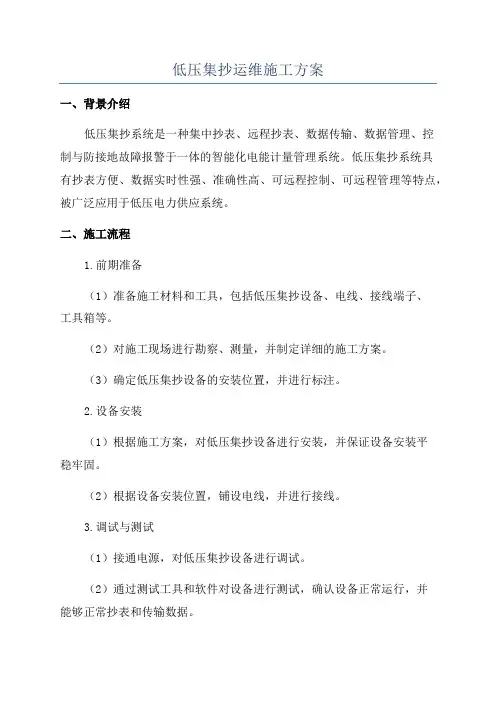 低压集抄运维施工方案

一、背景介绍

低压集抄系统是一种集中抄表、远程抄表、数据传输、数据管理、控制与防接地故障报警于一体的智能化电能计量管理系统。低压集抄系统具有抄表方便、数据实时性强、准确性高、可远程控制、可远程管理等特点，被广泛应用于低压电力供应系统。

二、施工流程

1.前期准备

（1）准备施工材料和工具，包括低压集抄设备、电线、接线端子、工具箱等。

（2）对施工现场进行勘察、测量，并制定详细的施工方案。

（3）确定低压集抄设备的安装位置，并进行标注。

2.设备安装

（1）根据施工方案，对低压集抄设备进行安装，并保证设备安装平稳牢固。

（2）根据设备安装位置，铺设电线，并进行接线。

3.调试与测试

（1）接通电源，对低压集抄设备进行调试。

（2）通过测试工具和软件对设备进行测试，确认设备正常运行，并能够正常抄表和传输数据。